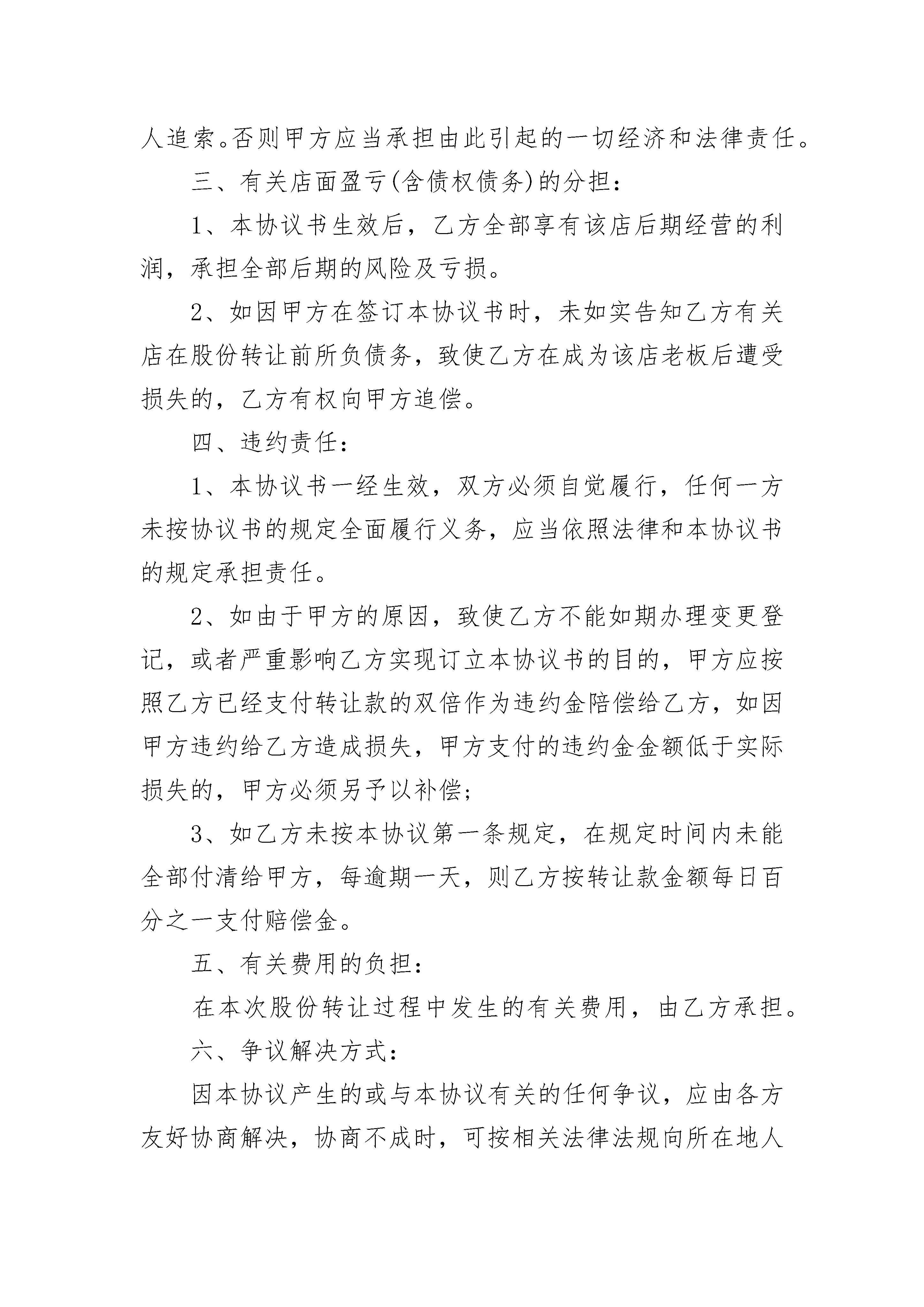 人追索。否则甲方应当承担由此引起的一切经济和法律责任。

三、有关店面盈亏(含债权债务)的分担：

1、本协议书生效后，乙方全部享有该店后期经营的利润，承担全部后期的风险及亏损。

2、如因甲方在签订本协议书时，未如实告知乙方有关店在股份转让前所负债务，致使乙方在成为该店老板后遭受损失的，乙方有权向甲方追偿。

四、违约责任：

1、本协议书一经生效，双方必须自觉履行，任何一方未按协议书的规定全面履行义务，应当依照法律和本协议书的规定承担责任。

2、如由于甲方的原因，致使乙方不能如期办理变更登记，或者严重影响乙方实现订立本协议书的目的，甲方应按照乙方已经支付转让款的双倍作为违约金赔偿给乙方，如因甲方违约给乙方造成损失，甲方支付的违约金金额低于实际损失的，甲方必须另予以补偿；

3、如乙方未按本协议第一条规定，在规定时间内未能全部付清给甲方，每逾期一天，则乙方按转让款金额每日百分之一支付赔偿金。

五、有关费用的负担：

在本次股份转让过程中发生的有关费用，由乙方承担。

六、争议解决方式：

因本协议产生的或与本协议有关的任何争议，应由各方友好协商解决，协商不成时，可按相关法律法规向所在地人